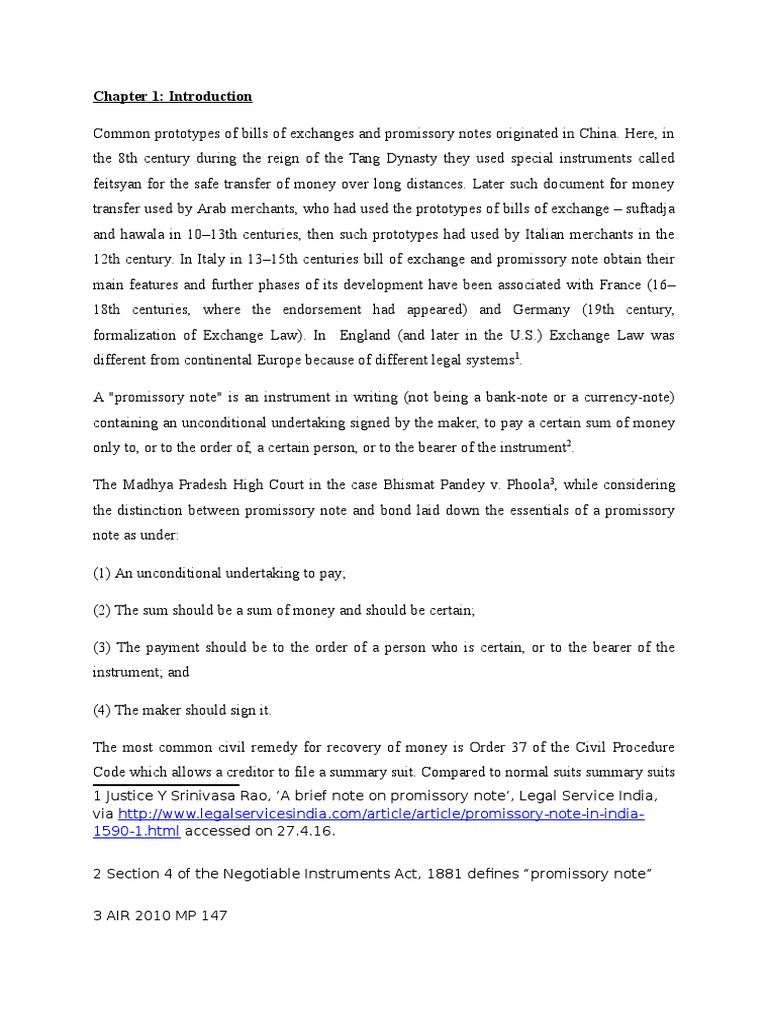 Chapter 1: Introduction

Common prototypes of bills of exchanges and promissory notes originated in China. Here, in the 8th century during the reign of the Tang Dynasty they used special instruments called feitsyan for the safe transfer of money over long distances. Later such document for money transfer used by Arab merchants, who had used the prototypes of bills of exchange – suftadja and hawala in 10–13th centuries, then such prototypes had used by Italian merchants in the 12th century. In Italy in 13–15th centuries bill of exchange and promissory note obtain their main features and further phases of its development have been associated with France (16–18th centuries, where the endorsement had appeared) and Germany (19th century, formalization of Exchange Law). In England (and later in the U.S.) Exchange Law was different from continental Europe because of different legal systems$^1$.

A "promissory note" is an instrument in writing (not being a bank-note or a currency-note) containing an unconditional undertaking signed by the maker, to pay a certain sum of money only to, or to the order of, a certain person, or to the bearer of the instrument$^2$.

The Madhya Pradesh High Court in the case Bhismat Pandey v. Phoola$^3$, while considering the distinction between promissory note and bond laid down the essentials of a promissory note as under:

(1) An unconditional undertaking to pay;

(2) The sum should be a sum of money and should be certain;

(3) The payment should be to the order of a person who is certain, or to the bearer of the instrument; and

(4) The maker should sign it.

The most common civil remedy for recovery of money is Order 37 of the Civil Procedure Code which allows a creditor to file a summary suit. Compared to normal suits summary suits

1 Justice Y Srinivasa Rao, 'A brief note on promissory note', Legal Service India, via http://www.legalservicesindia.com/article/article/promissory-note-in-india-1590-1.html accessed on 27.4.16.

2 Section 4 of the Negotiable Instruments Act, 1881 defines "promissory note"

3 AIR 2010 MP 147